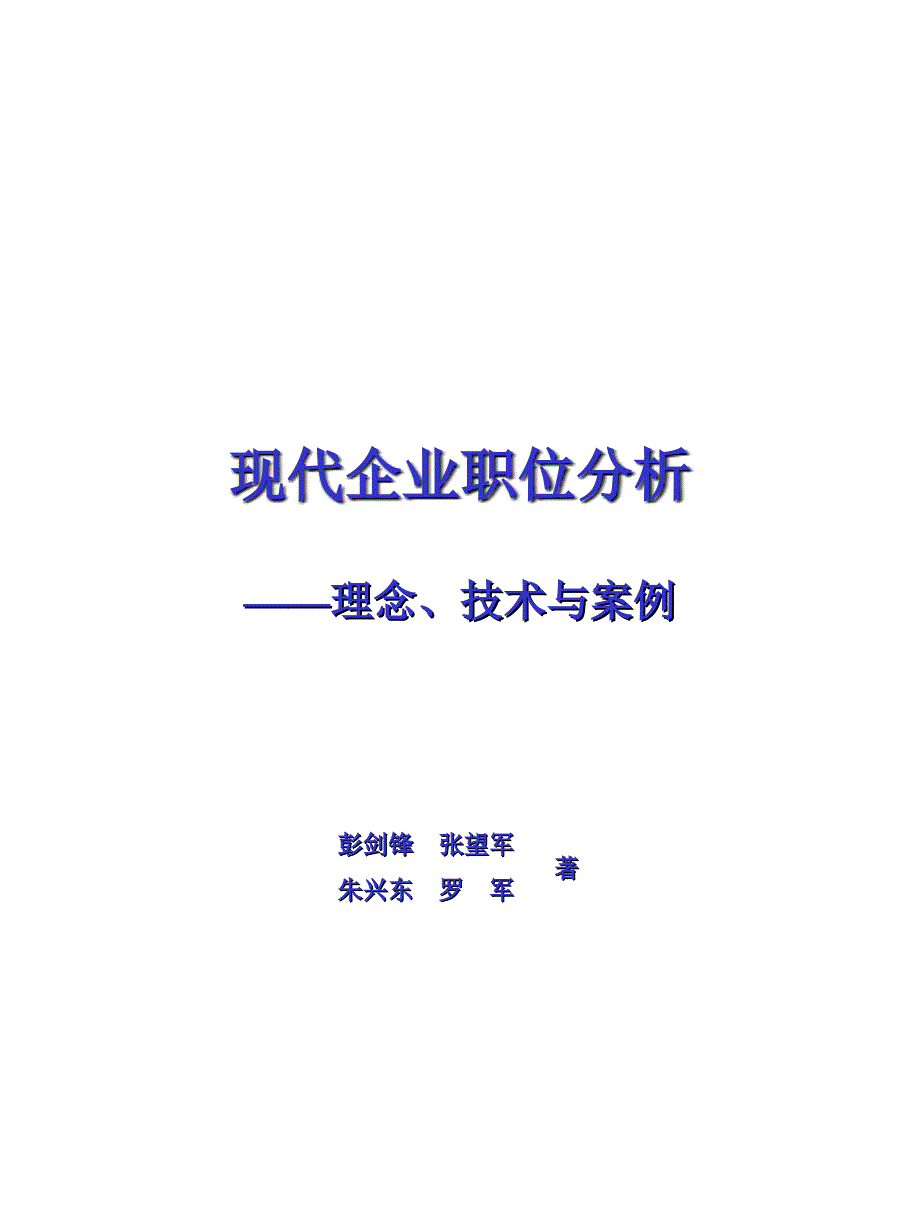 现代企业职位分析

——理念、技术与案例

彭剑锋　张望军
朱兴东　罗　军
著